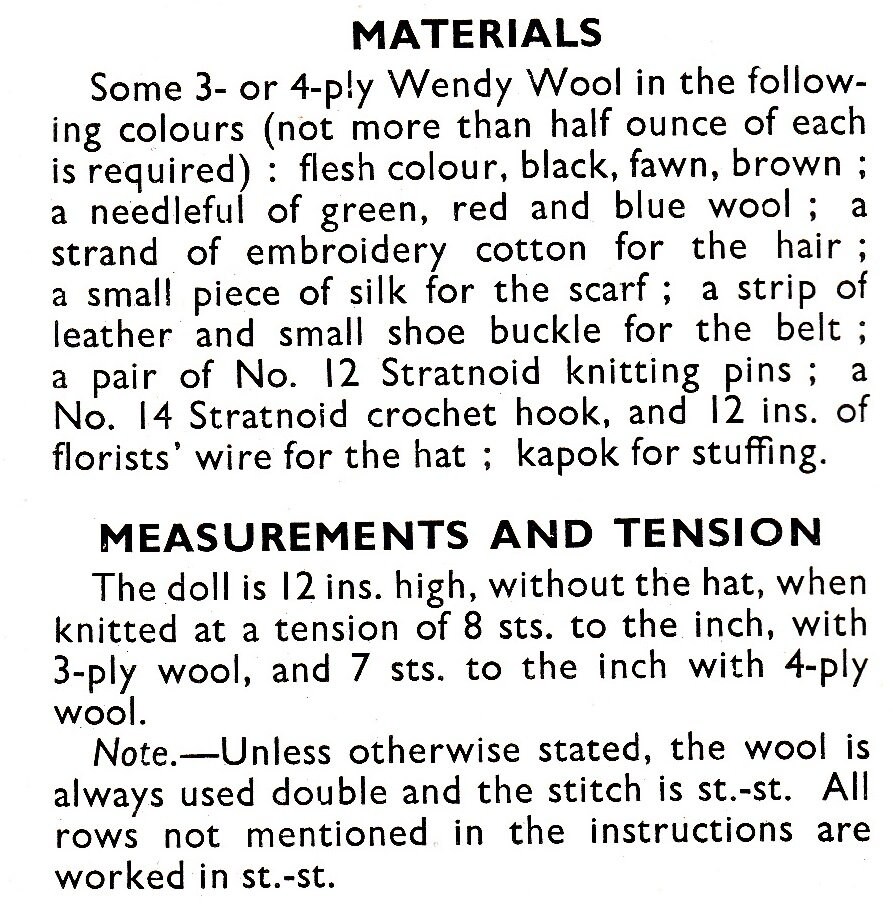 MATERIALS

Some 3- or 4-ply Wendy Wool in the following colours (not more than half ounce of each is required) : flesh colour, black, fawn, brown ; a needleful of green, red and blue wool ; a strand of embroidery cotton for the hair ; a small piece of silk for the scarf ; a strip of leather and small shoe buckle for the belt ; a pair of No. 12 Stratnoid knitting pins ; a No. 14 Stratnoid crochet hook, and 12 ins. of florists' wire for the hat ; kapok for stuffing.

MEASUREMENTS AND TENSION

The doll is 12 ins. high, without the hat, when knitted at a tension of 8 sts. to the inch, with 3-ply wool, and 7 sts. to the inch with 4-ply wool.

Note.—Unless otherwise stated, the wool is always used double and the stitch is st.-st. All rows not mentioned in the instructions are worked in st.-st.